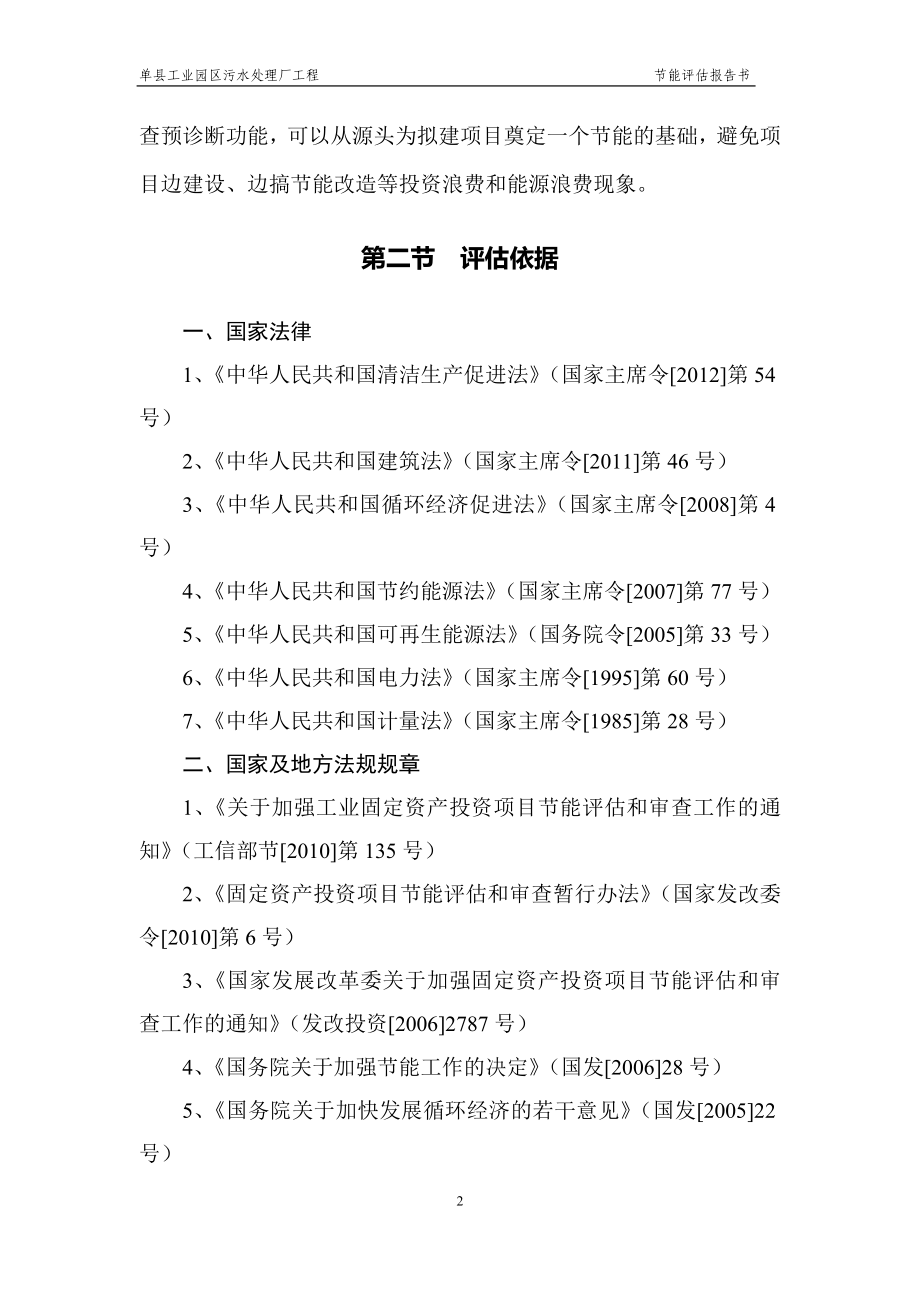 单县工业园区污水处理厂工程　　节能评估报告书

查预诊断功能，可以从源头为拟建项目奠定一个节能的基础，避免项目边建设、边搞节能改造等投资浪费和能源浪费现象。

第二节　评估依据

一、国家法律

1、《中华人民共和国清洁生产促进法》（国家主席令[2012]第 54 号）

2、《中华人民共和国建筑法》（国家主席令[2011]第 46 号）

3、《中华人民共和国循环经济促进法》（国家主席令[2008]第 4 号）

4、《中华人民共和国节约能源法》（国家主席令[2007]第 77 号）

5、《中华人民共和国可再生能源法》（国务院令[2005]第 33 号）

6、《中华人民共和国电力法》（国家主席令[1995]第 60 号）

7、《中华人民共和国计量法》（国家主席令[1985]第 28 号）

二、国家及地方法规规章

1、《关于加强工业固定资产投资项目节能评估和审查工作的通知》（工信部节[2010]第 135 号）

2、《固定资产投资项目节能评估和审查暂行办法》（国家发改委令[2010]第 6 号）

3、《国家发展改革委关于加强固定资产投资项目节能评估和审查工作的通知》（发改投资[2006]2787 号）

4、《国务院关于加强节能工作的决定》（国发[2006]28 号）

5、《国务院关于加快发展循环经济的若干意见》（国发[2005]22 号）

2